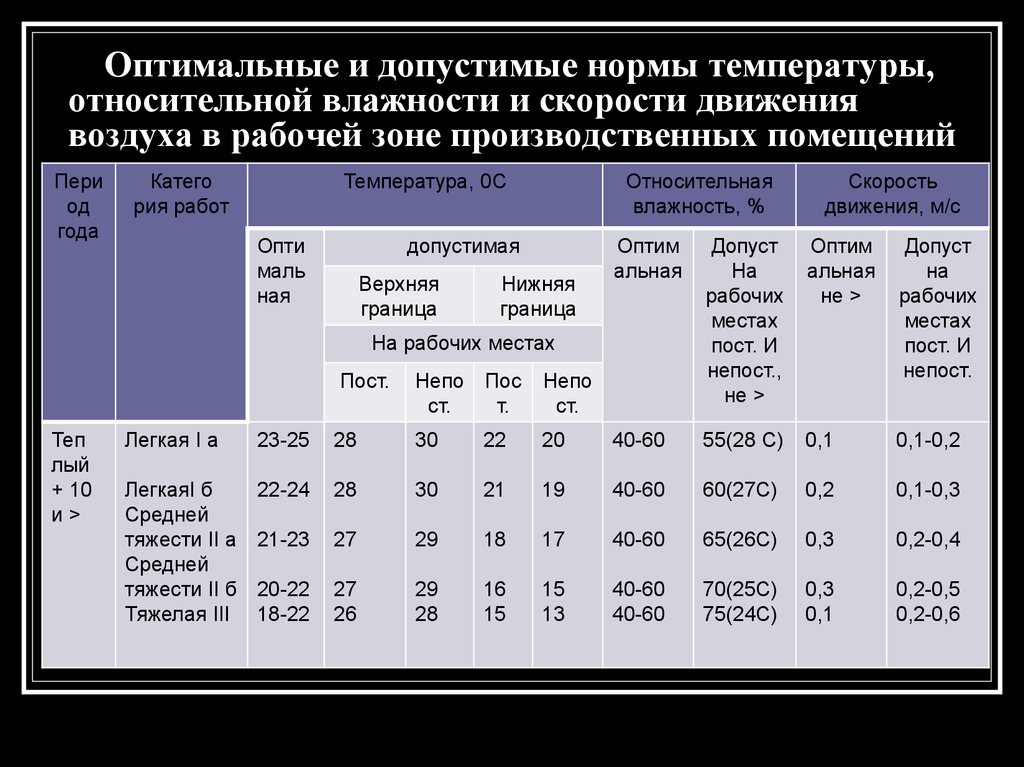 Оптимальные и допустимые нормы температуры, относительной влажности и скорости движения воздуха в рабочей зоне производственных помещений

| Период года | Категория работ | Температура, 0С | | | | | Относительная влажность, % | | Скорость движения, м/с | |
|---|---|---|---|---|---|---|---|---|---|---|
| | | Оптимальная | допустимая | | | | Оптимальная | Допуст На рабочих местах пост. И непост., не > | Оптимальная не > | Допуст на рабочих местах пост. И непост. |
| | | | Верхняя граница | | Нижняя граница | | | | | |
| | | | На рабочих местах | | | | | | | |
| | | | Пост. | Непост. | Пост. | Непост. | | | | |
| Теплый + 10 и > | Легкая I а | 23-25 | 28 | 30 | 22 | 20 | 40-60 | 55(28 С) | 0,1 | 0,1-0,2 |
| | ЛегкаяI б | 22-24 | 28 | 30 | 21 | 19 | 40-60 | 60(27С) | 0,2 | 0,1-0,3 |
| | Средней тяжести II а | 21-23 | 27 | 29 | 18 | 17 | 40-60 | 65(26С) | 0,3 | 0,2-0,4 |
| | Средней тяжести II б | 20-22 | 27 | 29 | 16 | 15 | 40-60 | 70(25С) | 0,3 | 0,2-0,5 |
| | Тяжелая III | 18-22 | 26 | 28 | 15 | 13 | 40-60 | 75(24С) | 0,1 | 0,2-0,6 |